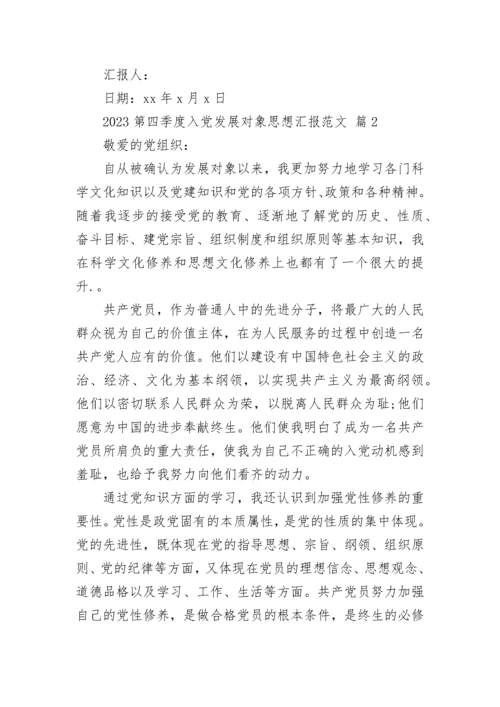 汇报人：

日期：xx 年 x 月 x 日

2023 第四季度入党发展对象思想汇报范文 篇 2

敬爱的党组织：

自从被确认为发展对象以来，我更加努力地学习各门科学文化知识以及党建知识和党的各项方针、政策和各种精神。随着我逐步的接受党的教育、逐渐地了解党的历史、性质、奋斗目标、建党宗旨、组织制度和组织原则等基本知识，我在科学文化修养和思想文化修养上也都有了一个很大的提升.。

共产党员，作为普通人中的先进分子，将最广大的人民群众视为自己的价值主体，在为人民服务的过程中创造一名共产党人应有的价值。他们以建设有中国特色社会主义的政治、经济、文化为基本纲领，以实现共产主义为最高纲领。他们以密切联系人民群众为荣，以脱离人民群众为耻;他们愿意为中国的进步奉献终生。他们使我明白了成为一名共产党员所肩负的重大责任，使我为自己不正确的入党动机感到羞耻，也给予我努力向他们看齐的动力。

通过党知识方面的学习，我还认识到加强党性修养的重要性。党性是政党固有的本质属性，是党的性质的集中体现。党的先进性，既体现在党的指导思想、宗旨、纲领、组织原则、党的纪律等方面，又体现在党员的理想信念、思想观念、道德品格以及学习、工作、生活等方面。共产党员努力加强自己的党性修养，是做合格党员的根本条件，是终生的必修